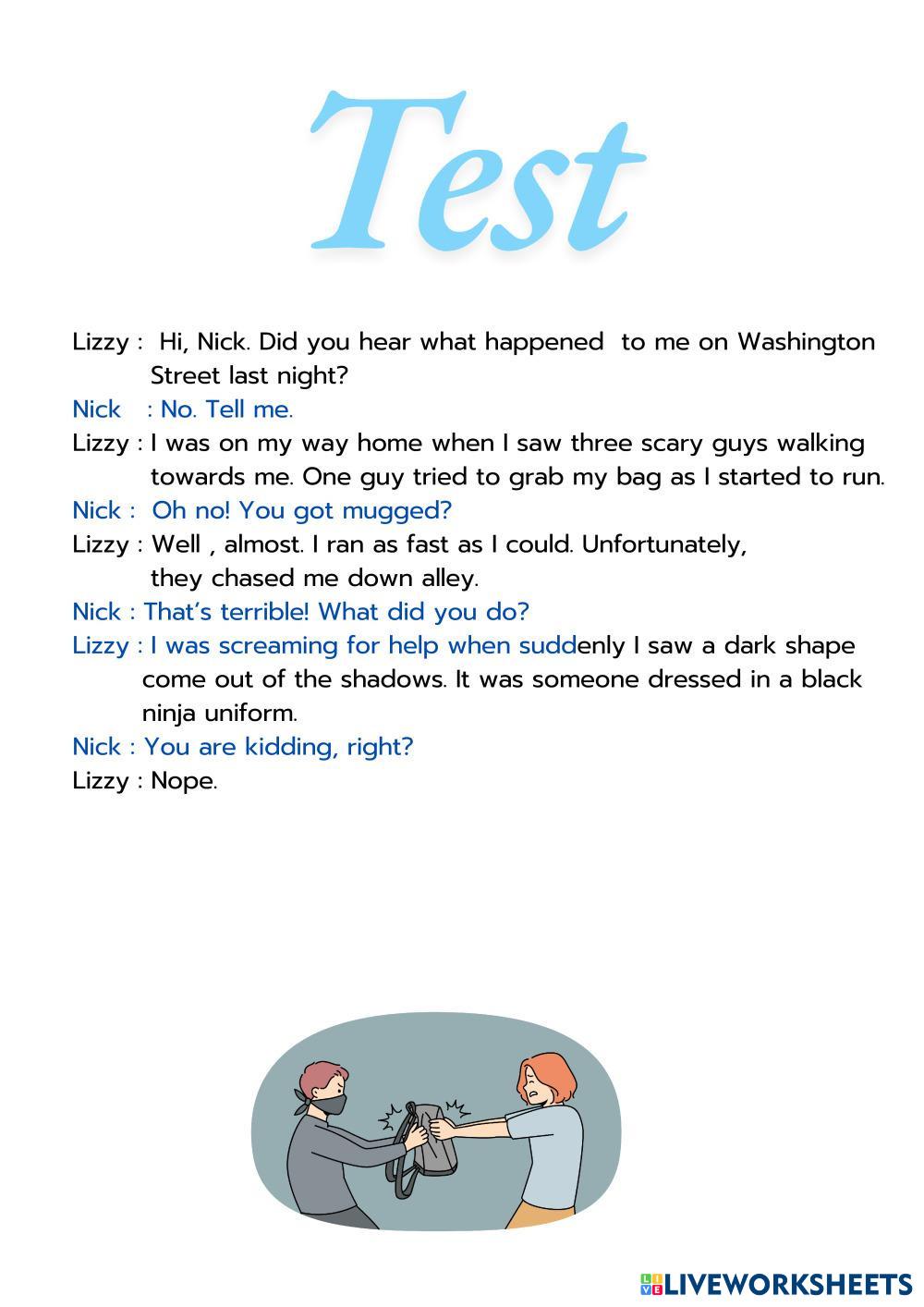 Test

Lizzy : Hi, Nick. Did you hear what happened to me on Washington Street last night?

Nick : No. Tell me.

Lizzy : I was on my way home when I saw three scary guys walking towards me. One guy tried to grab my bag as I started to run.

Nick : Oh no! You got mugged?

Lizzy : Well , almost. I ran as fast as I could. Unfortunately, they chased me down alley.

Nick : That's terrible! What did you do?

Lizzy : I was screaming for help when suddenly I saw a dark shape come out of the shadows. It was someone dressed in a black ninja uniform.

Nick : You are kidding, right?

Lizzy : Nope.

LIVEWORKSHEETS